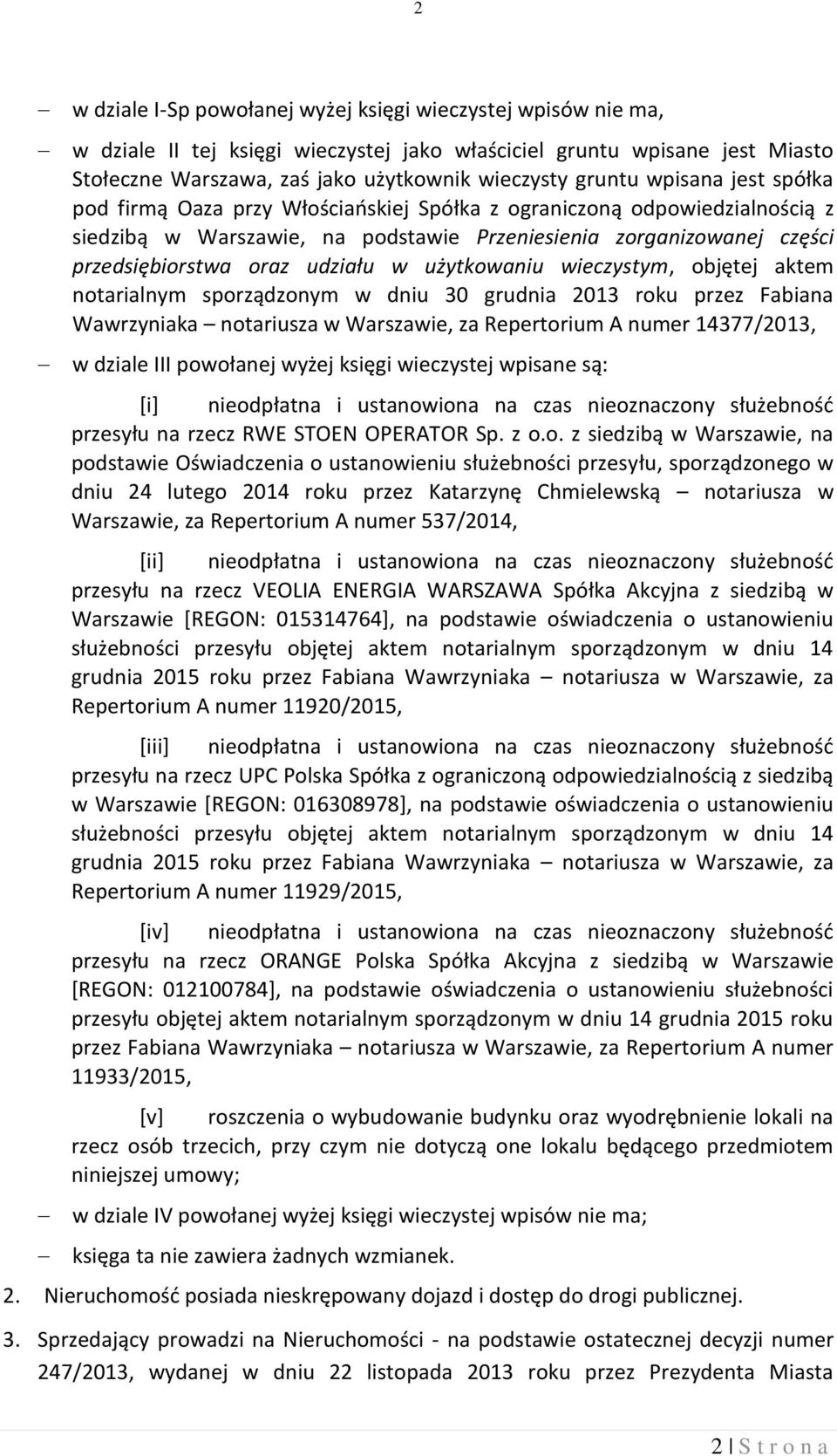 2

– w dziale I-Sp powołanej wyżej księgi wieczystej wpisów nie ma,

– w dziale II tej księgi wieczystej jako właściciel gruntu wpisane jest Miasto Stołeczne Warszawa, zaś jako użytkownik wieczysty gruntu wpisana jest spółka pod firmą Oaza przy Włościańskiej Spółka z ograniczoną odpowiedzialnością z siedzibą w Warszawie, na podstawie Przeniesienia zorganizowanej części przedsiębiorstwa oraz udziału w użytkowaniu wieczystym, objętej aktem notarialnym sporządzonym w dniu 30 grudnia 2013 roku przez Fabiana Wawrzyniaka – notariusza w Warszawie, za Repertorium A numer 14377/2013,

– w dziale III powołanej wyżej księgi wieczystej wpisane są:

[i] nieodpłatna i ustanowiona na czas nieoznaczony służebność przesyłu na rzecz RWE STOEN OPERATOR Sp. z o.o. z siedzibą w Warszawie, na podstawie Oświadczenia o ustanowieniu służebności przesyłu, sporządzonego w dniu 24 lutego 2014 roku przez Katarzynę Chmielewską – notariusza w Warszawie, za Repertorium A numer 537/2014,

[ii] nieodpłatna i ustanowiona na czas nieoznaczony służebność przesyłu na rzecz VEOLIA ENERGIA WARSZAWA Spółka Akcyjna z siedzibą w Warszawie [REGON: 015314764], na podstawie oświadczenia o ustanowieniu służebności przesyłu objętej aktem notarialnym sporządzonym w dniu 14 grudnia 2015 roku przez Fabiana Wawrzyniaka – notariusza w Warszawie, za Repertorium A numer 11920/2015,

[iii] nieodpłatna i ustanowiona na czas nieoznaczony służebność przesyłu na rzecz UPC Polska Spółka z ograniczoną odpowiedzialnością z siedzibą w Warszawie [REGON: 016308978], na podstawie oświadczenia o ustanowieniu służebności przesyłu objętej aktem notarialnym sporządzonym w dniu 14 grudnia 2015 roku przez Fabiana Wawrzyniaka – notariusza w Warszawie, za Repertorium A numer 11929/2015,

[iv] nieodpłatna i ustanowiona na czas nieoznaczony służebność przesyłu na rzecz ORANGE Polska Spółka Akcyjna z siedzibą w Warszawie [REGON: 012100784], na podstawie oświadczenia o ustanowieniu służebności przesyłu objętej aktem notarialnym sporządzonym w dniu 14 grudnia 2015 roku przez Fabiana Wawrzyniaka – notariusza w Warszawie, za Repertorium A numer 11933/2015,

[v] roszczenia o wybudowanie budynku oraz wyodrębnienie lokali na rzecz osób trzecich, przy czym nie dotyczą one lokalu będącego przedmiotem niniejszej umowy;

– w dziale IV powołanej wyżej księgi wieczystej wpisów nie ma;

– księga ta nie zawiera żadnych wzmianek.

2. Nieruchomość posiada nieskrępowany dojazd i dostęp do drogi publicznej.

3. Sprzedający prowadzi na Nieruchomości - na podstawie ostatecznej decyzji numer 247/2013, wydanej w dniu 22 listopada 2013 roku przez Prezydenta Miasta

2 | S t r o n a